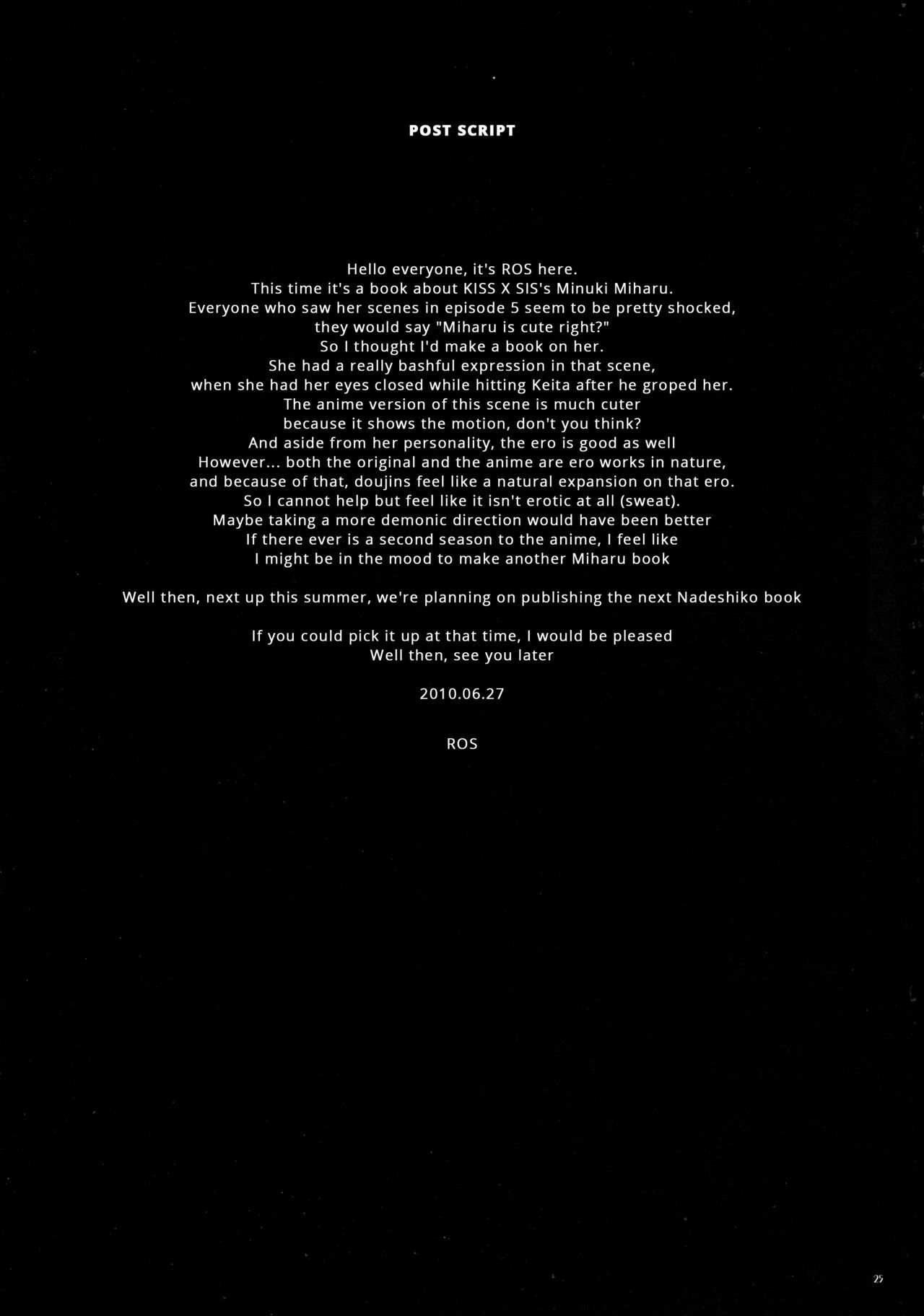 POST SCRIPT

Hello everyone, it's ROS here.
This time it's a book about KISS X SIS's Minuki Miharu.
Everyone who saw her scenes in episode 5 seem to be pretty shocked,
they would say "Miharu is cute right?"
So I thought I'd make a book on her.
She had a really bashful expression in that scene,
when she had her eyes closed while hitting Keita after he groped her.
The anime version of this scene is much cuter
because it shows the motion, don't you think?
And aside from her personality, the ero is good as well
However... both the original and the anime are ero works in nature,
and because of that, doujins feel like a natural expansion on that ero.
So I cannot help but feel like it isn't erotic at all (sweat).
Maybe taking a more demonic direction would have been better
If there ever is a second season to the anime, I feel like
I might be in the mood to make another Miharu book

Well then, next up this summer, we're planning on publishing the next Nadeshiko book

If you could pick it up at that time, I would be pleased
Well then, see you later

2010.06.27

ROS

25